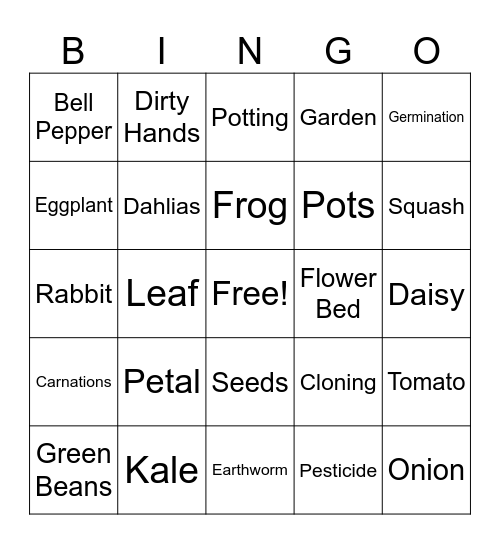 | B | I | N | G | O |
|---|---|---|---|---|
| Bell Pepper | Dirty Hands | Potting | Garden | Germination |
| Eggplant | Dahlias | Frog | Pots | Squash |
| Rabbit | Leaf | Free! | Flower Bed | Daisy |
| Carnations | Petal | Seeds | Cloning | Tomato |
| Green Beans | Kale | Earthworm | Pesticide | Onion |